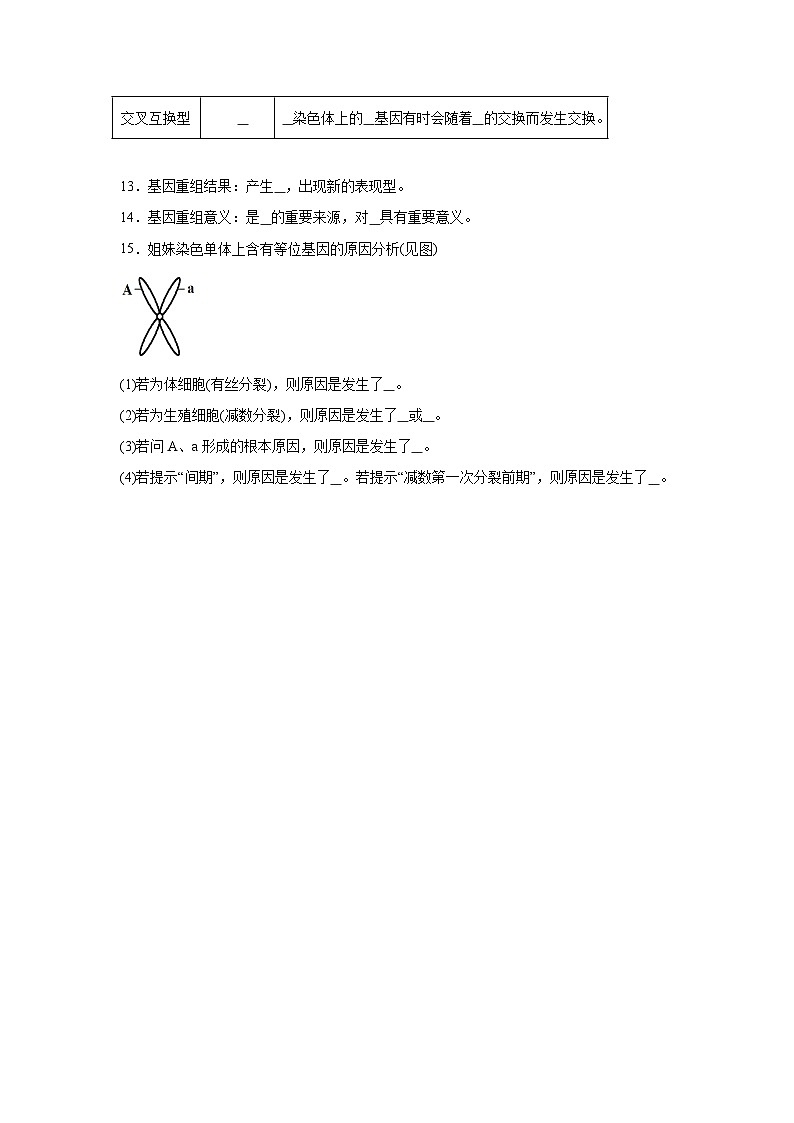 | 交叉互换型 | ____ | ____染色体上的____基因有时会随着____的交换而发生交换。 |
|---|---|---|

13．基因重组结果：产生____，出现新的表现型。

14．基因重组意义：是____的重要来源，对____具有重要意义。

15．姐妹染色单体上含有等位基因的原因分析(见图)

A

a

(1)若为体细胞(有丝分裂)，则原因是发生了____。

(2)若为生殖细胞(减数分裂)，则原因是发生了____或____。

(3)若问A、a形成的根本原因，则原因是发生了____。

(4)若提示“间期”，则原因是发生了____。若提示“减数第一次分裂前期”，则原因是发生了____。